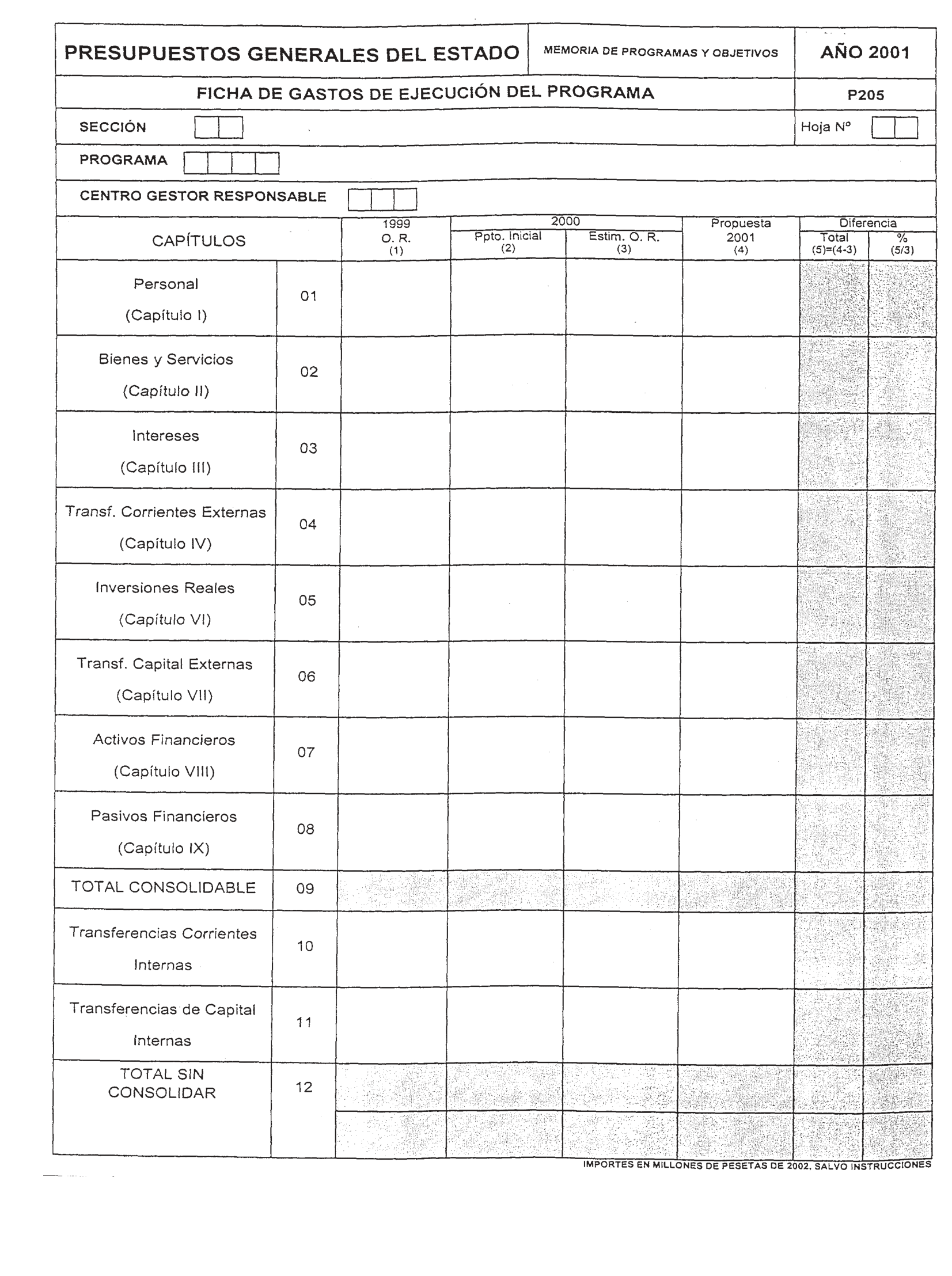 PRESUPUESTOS GENERALES DEL ESTADO

MEMORIA DE PROGRAMAS Y OBJETIVOS

AÑO 2001

FICHA DE GASTOS DE EJECUCIÓN DEL PROGRAMA

P205

SECCIÓN

Hoja Nº

PROGRAMA

CENTRO GESTOR RESPONSABLE

| CAPÍTULOS | | 1999 O. R. (1) | 2000 Ppto. Inicial (2) | 2000 Estim. O. R. (3) | Propuesta 2001 (4) | Diferencia Total (5)=(4-3) | Diferencia % (5/3) |
|---|---|---|---|---|---|---|---|
| Personal (Capítulo I) | 01 | | | | | | |
| Bienes y Servicios (Capítulo II) | 02 | | | | | | |
| Intereses (Capítulo III) | 03 | | | | | | |
| Transf. Corrientes Externas (Capítulo IV) | 04 | | | | | | |
| Inversiones Reales (Capítulo VI) | 05 | | | | | | |
| Transf. Capital Externas (Capítulo VII) | 06 | | | | | | |
| Activos Financieros (Capítulo VIII) | 07 | | | | | | |
| Pasivos Financieros (Capítulo IX) | 08 | | | | | | |
| TOTAL CONSOLIDABLE | 09 | | | | | | |
| Transferencias Corrientes Internas | 10 | | | | | | |
| Transferencias de Capital Internas | 11 | | | | | | |
| TOTAL SIN CONSOLIDAR | 12 | | | | | | |

IMPORTES EN MILLONES DE PESETAS DE 2002, SALVO INSTRUCCIONES